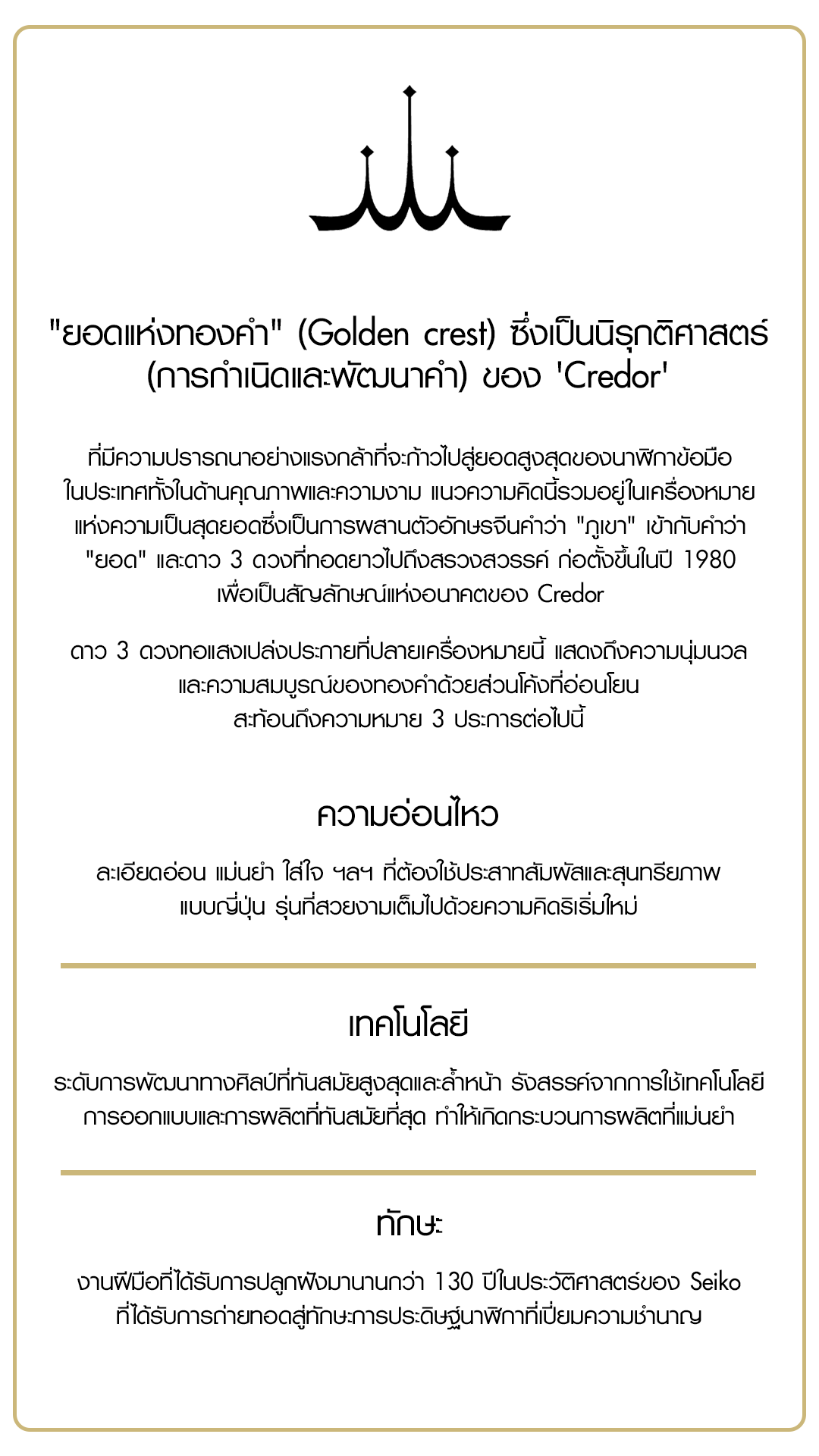 "ยอดแห่งทองคำ" (Golden crest) ซึ่งเป็นนิรุกติศาสตร์ (การกำเนิดและพัฒนาคำ) ของ 'Credor'

ที่มีความปรารถนาอย่างแรงกล้าที่จะก้าวไปสู่ยอดสูงสุดของนาฬิกาข้อมือในประเทศทั้งในด้านคุณภาพและความงาม แนวความคิดนี้รวมอยู่ในเครื่องหมายแห่งความเป็นสุดยอดซึ่งเป็นการผสานตัวอักษรจีนคำว่า "ภูเขา" เข้ากับคำว่า "ยอด" และดาว 3 ดวงที่ทอดยาวไปถึงสรวงสวรรค์ ก่อตั้งขึ้นในปี 1980 เพื่อเป็นสัญลักษณ์แห่งอนาคตของ Credor

ดาว 3 ดวงทอแสงเปล่งประกายที่ปลายเครื่องหมายนี้ แสดงถึงความนุ่มนวลและความสมบูรณ์ของทองคำด้วยส่วนโค้งที่อ่อนโยน สะท้อนถึงความหมาย 3 ประการต่อไปนี้

ความอ่อนไหว

ละเอียดอ่อน แม่นยำ ใส่ใจ ฯลฯ ที่ต้องใช้ประสาทสัมผัสและสุนทรียภาพแบบญี่ปุ่น รุ่นที่สวยงามเต็มไปด้วยความคิดริเริ่มใหม่

เทคโนโลยี

ระดับการพัฒนาทางศิลป์ที่ทันสมัยสูงสุดและล้ำหน้า รังสรรค์จากการใช้เทคโนโลยีการออกแบบและการผลิตที่ทันสมัยที่สุด ทำให้เกิดกระบวนการผลิตที่แม่นยำ

ทักษะ

งานฝีมือที่ได้รับการปลูกฝังมานานกว่า 130 ปีในประวัติศาสตร์ของ Seiko ที่ได้รับการถ่ายทอดสู่ทักษะการประดิษฐ์นาฬิกาที่เปี่ยมความชำนาญ